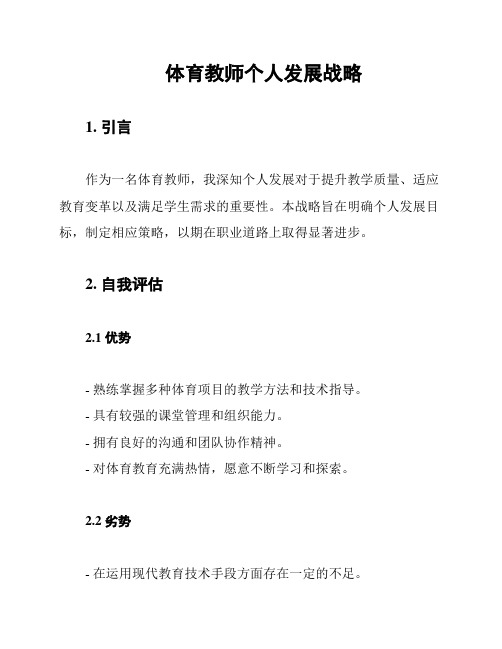 体育教师个人发展战略

1. 引言

作为一名体育教师，我深知个人发展对于提升教学质量、适应教育变革以及满足学生需求的重要性。本战略旨在明确个人发展目标，制定相应策略，以期在职业道路上取得显著进步。

2. 自我评估

2.1 优势

- 熟练掌握多种体育项目的教学方法和技术指导。
- 具有较强的课堂管理和组织能力。
- 拥有良好的沟通和团队协作精神。
- 对体育教育充满热情，愿意不断学习和探索。

2.2 劣势

- 在运用现代教育技术手段方面存在一定的不足。